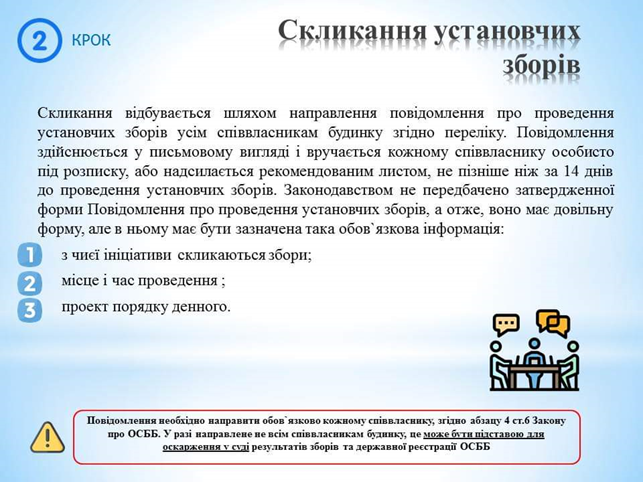 2 КРОК

Скликання установчих зборів

Скликання відбувається шляхом направлення повідомлення про проведення установчих зборів усім співвласникам будинку згідно переліку. Повідомлення здійснюється у письмовому вигляді і вручається кожному співвласнику особисто під розписку, або надсилається рекомендованим листом, не пізніше ніж за 14 днів до проведення установчих зборів. Законодавством не передбачено затвердженної форми Повідомлення про проведення установчих зборів, а отже, воно має довільну форму, але в ньому має бути зазначена така обов`язкова інформація:

1 з чиєї ініціативи скликаються збори;

2 місце і час проведення ;

3 проект порядку денного.

Повідомлення необхідно направити обов`язково кожному співвласнику, згідно абзацу 4 ст.6 Закону про ОСББ. У разі направлене не всім співвласникам будинку, це може бути підставою для оскарження у суді результатів зборів та державної реєстрації ОСББ